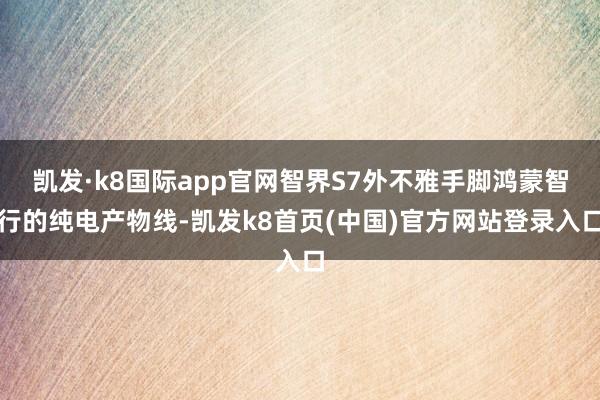 凯发·k8国际app官网智界S7外不雅手脚鸿蒙智行的纯电产物线-凯发k8首页(中国)官方网站登录入口入口